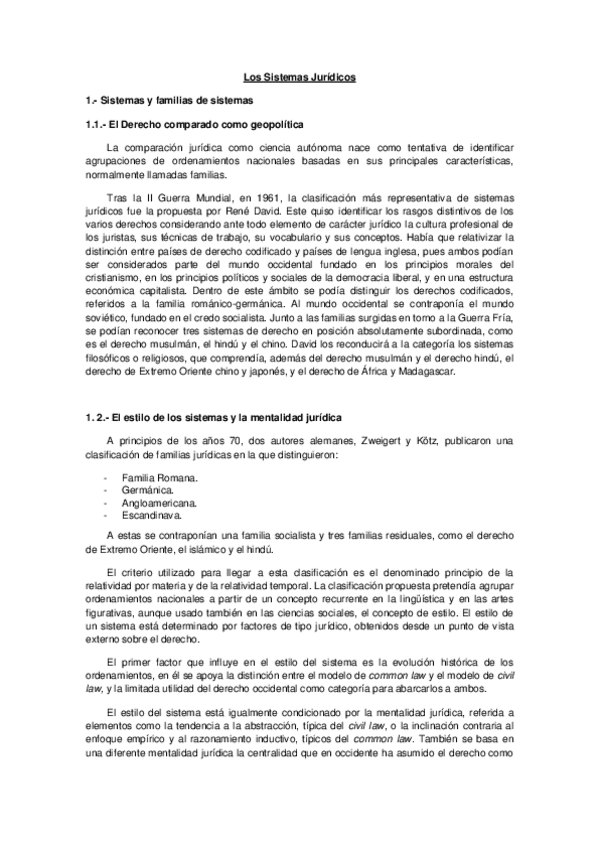 Los Sistemas Jurídicos

1.- Sistemas y familias de sistemas

1.1.- El Derecho comparado como geopolítica

La comparación jurídica como ciencia autónoma nace como tentativa de identificar agrupaciones de ordenamientos nacionales basadas en sus principales características, normalmente llamadas familias.

Tras la II Guerra Mundial, en 1961, la clasificación más representativa de sistemas jurídicos fue la propuesta por René David. Este quiso identificar los rasgos distintivos de los varios derechos considerando ante todo elemento de carácter jurídico la cultura profesional de los juristas, sus técnicas de trabajo, su vocabulario y sus conceptos. Había que relativizar la distinción entre países de derecho codificado y países de lengua inglesa, pues ambos podían ser considerados parte del mundo occidental fundado en los principios morales del cristianismo, en los principios políticos y sociales de la democracia liberal, y en una estructura económica capitalista. Dentro de este ámbito se podía distinguir los derechos codificados, referidos a la familia románico-germánica. Al mundo occidental se contraponía el mundo soviético, fundado en el credo socialista. Junto a las familias surgidas en torno a la Guerra Fría, se podían reconocer tres sistemas de derecho en posición absolutamente subordinada, como es el derecho musulmán, el hindú y el chino. David los reconducirá a la categoría los sistemas filosóficos o religiosos, que comprendía, además del derecho musulmán y el derecho hindú, el derecho de Extremo Oriente chino y japonés, y el derecho de África y Madagascar.

1. 2.- El estilo de los sistemas y la mentalidad jurídica

A principios de los años 70, dos autores alemanes, Zweigert y Kötz, publicaron una clasificación de familias jurídicas en la que distinguieron:

- Familia Romana.
- Germánica.
- Angloamericana.
- Escandinava.

A estas se contraponían una familia socialista y tres familias residuales, como el derecho de Extremo Oriente, el islámico y el hindú.

El criterio utilizado para llegar a esta clasificación es el denominado principio de la relatividad por materia y de la relatividad temporal. La clasificación propuesta pretendía agrupar ordenamientos nacionales a partir de un concepto recurrente en la lingüística y en las artes figurativas, aunque usado también en las ciencias sociales, el concepto de estilo. El estilo de un sistema está determinado por factores de tipo jurídico, obtenidos desde un punto de vista externo sobre el derecho.

El primer factor que influye en el estilo del sistema es la evolución histórica de los ordenamientos, en él se apoya la distinción entre el modelo de common law y el modelo de civil law, y la limitada utilidad del derecho occidental como categoría para abarcarlos a ambos.

El estilo del sistema está igualmente condicionado por la mentalidad jurídica, referida a elementos como la tendencia a la abstracción, típica del civil law, o la inclinación contraria al enfoque empírico y al razonamiento inductivo, típicos del common law. También se basa en una diferente mentalidad jurídica la centralidad que en occidente ha asumido el derecho como